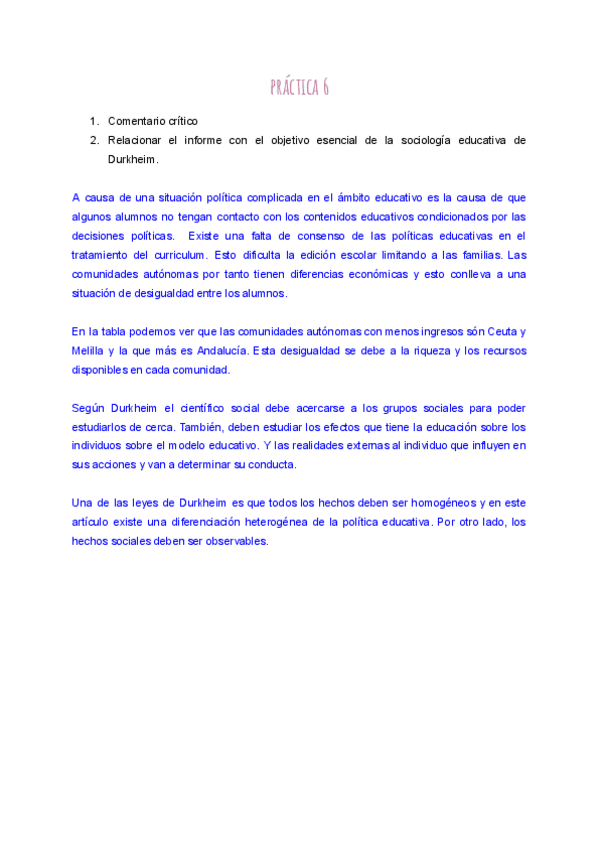 PRÁCTICA 6

1. Comentario crítico
2. Relacionar el informe con el objetivo esencial de la sociología educativa de Durkheim.

A causa de una situación política complicada en el ámbito educativo es la causa de que algunos alumnos no tengan contacto con los contenidos educativos condicionados por las decisiones políticas. Existe una falta de consenso de las políticas educativas en el tratamiento del curriculum. Esto dificulta la edición escolar limitando a las familias. Las comunidades autónomas por tanto tienen diferencias económicas y esto conlleva a una situación de desigualdad entre los alumnos.

En la tabla podemos ver que las comunidades autónomas con menos ingresos són Ceuta y Melilla y la que más es Andalucía. Esta desigualdad se debe a la riqueza y los recursos disponibles en cada comunidad.

Según Durkheim el científico social debe acercarse a los grupos sociales para poder estudiarlos de cerca. También, deben estudiar los efectos que tiene la educación sobre los individuos sobre el modelo educativo. Y las realidades externas al individuo que influyen en sus acciones y van a determinar su conducta.

Una de las leyes de Durkheim es que todos los hechos deben ser homogéneos y en este artículo existe una diferenciación heterogénea de la política educativa. Por otro lado, los hechos sociales deben ser observables.